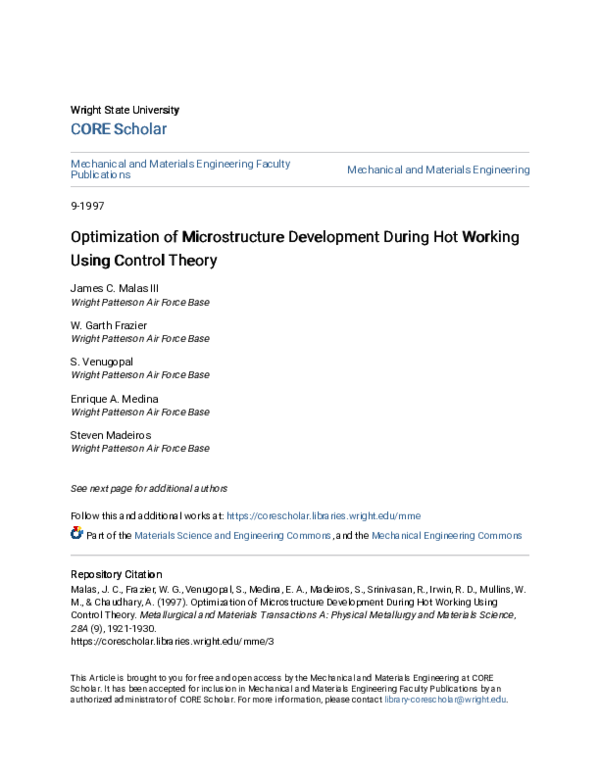 Wright State University
CORE Scholar

Mechanical and Materials Engineering Faculty Publications

Mechanical and Materials Engineering

9-1997

Optimization of Microstructure Development During Hot Working Using Control Theory

James C. Malas III
Wright Patterson Air Force Base

W. Garth Frazier
Wright Patterson Air Force Base

S. Venugopal
Wright Patterson Air Force Base

Enrique A. Medina
Wright Patterson Air Force Base

Steven Madeiros
Wright Patterson Air Force Base

See next page for additional authors

Follow this and additional works at: https://corescholar.libraries.wright.edu/mme

Part of the Materials Science and Engineering Commons, and the Mechanical Engineering Commons

Repository Citation
Malas, J. C., Frazier, W. G., Venugopal, S., Medina, E. A., Madeiros, S., Srinivasan, R., Irwin, R. D., Mullins, W. M., & Chaudhary, A. (1997). Optimization of Microstructure Development During Hot Working Using Control Theory. Metallurgical and Materials Transactions A: Physical Metallurgy and Materials Science, 28A (9), 1921-1930.
https://corescholar.libraries.wright.edu/mme/3

This Article is brought to you for free and open access by the Mechanical and Materials Engineering at CORE Scholar. It has been accepted for inclusion in Mechanical and Materials Engineering Faculty Publications by an authorized administrator of CORE Scholar. For more information, please contact library-corescholar@wright.edu.